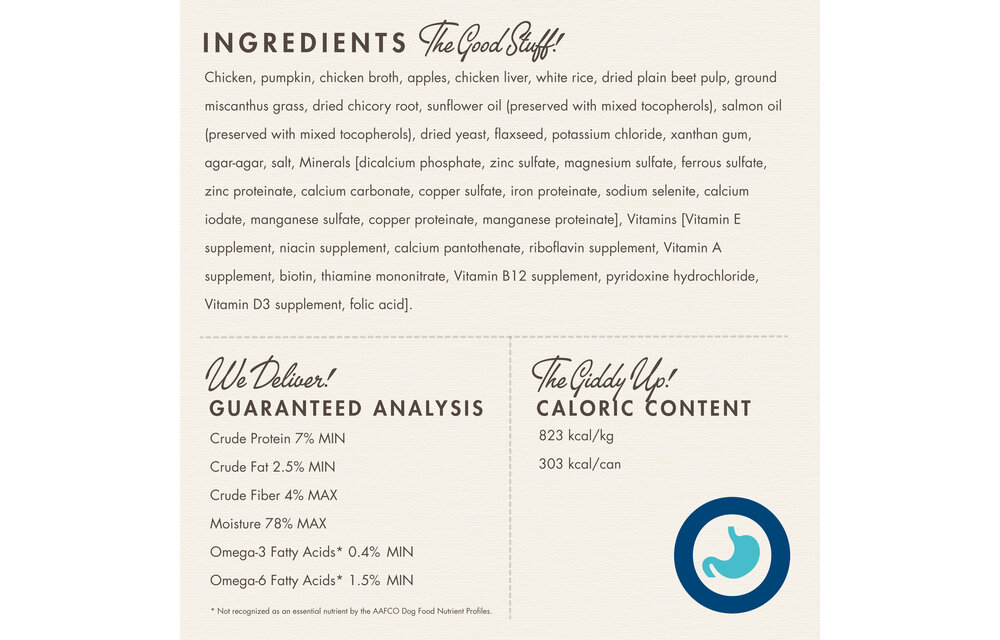 INGREDIENTS The Good Stuff!

Chicken, pumpkin, chicken broth, apples, chicken liver, white rice, dried plain beet pulp, ground miscanthus grass, dried chicory root, sunflower oil (preserved with mixed tocopherols), salmon oil (preserved with mixed tocopherols), dried yeast, flaxseed, potassium chloride, xanthan gum, agar-agar, salt, Minerals [dicalcium phosphate, zinc sulfate, magnesium sulfate, ferrous sulfate, zinc proteinate, calcium carbonate, copper sulfate, iron proteinate, sodium selenite, calcium iodate, manganese sulfate, copper proteinate, manganese proteinate], Vitamins [Vitamin E supplement, niacin supplement, calcium pantothenate, riboflavin supplement, Vitamin A supplement, biotin, thiamine mononitrate, Vitamin B12 supplement, pyridoxine hydrochloride, Vitamin D3 supplement, folic acid].

We Deliver!
GUARANTEED ANALYSIS
Crude Protein 7% MIN
Crude Fat 2.5% MIN
Crude Fiber 4% MAX
Moisture 78% MAX
Omega-3 Fatty Acids* 0.4% MIN
Omega-6 Fatty Acids* 1.5% MIN

* Not recognized as an essential nutrient by the AAFCO Dog Food Nutrient Profiles.

The Giddy Up!
CALORIC CONTENT
823 kcal/kg
303 kcal/can